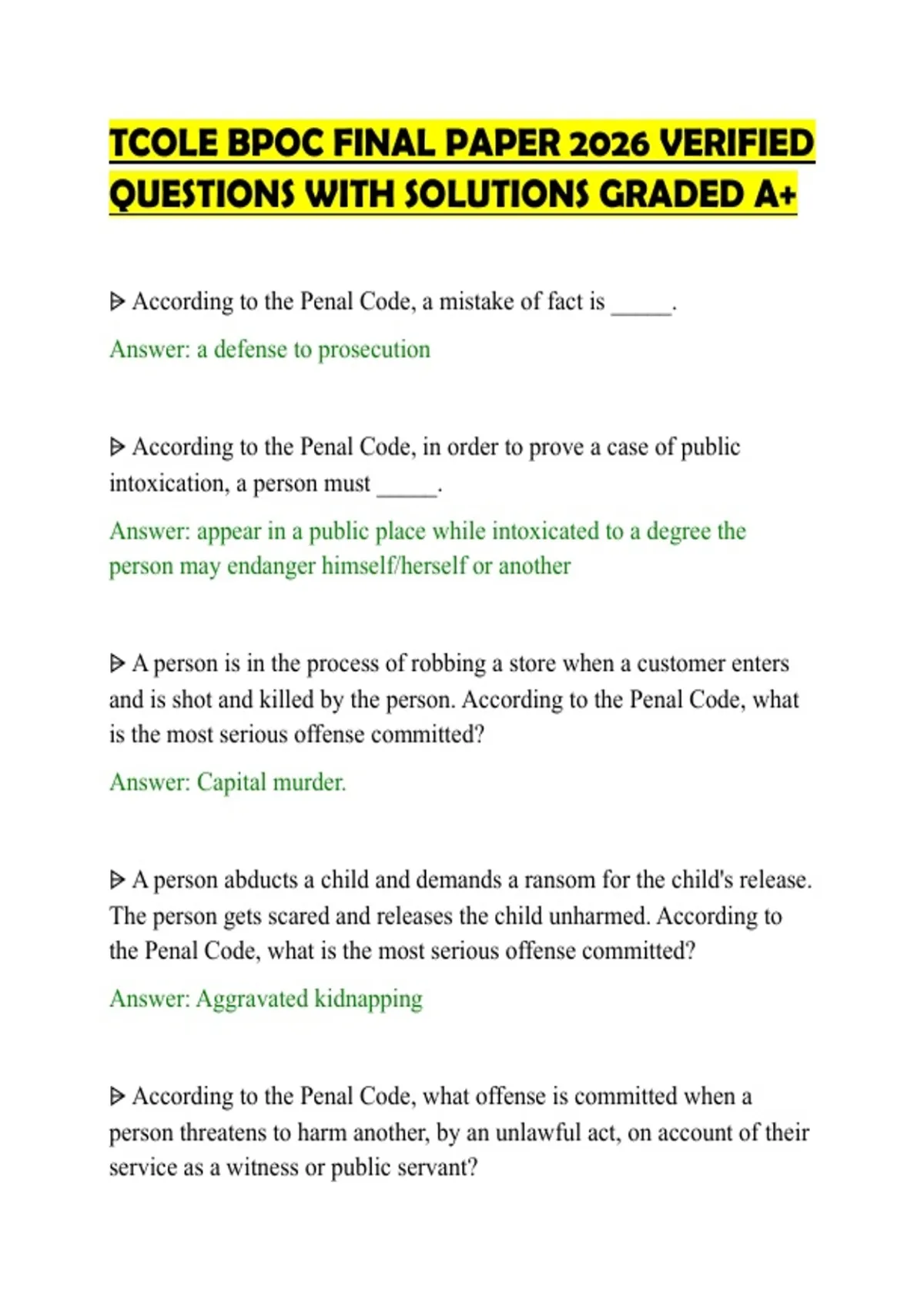 TCOLE BPOC FINAL PAPER 2026 VERIFIED QUESTIONS WITH SOLUTIONS GRADED A+

ᐅ According to the Penal Code, a mistake of fact is ____.

Answer: a defense to prosecution

ᐅ According to the Penal Code, in order to prove a case of public intoxication, a person must ____.

Answer: appear in a public place while intoxicated to a degree the person may endanger himself/herself or another

ᐅ A person is in the process of robbing a store when a customer enters and is shot and killed by the person. According to the Penal Code, what is the most serious offense committed?

Answer: Capital murder.

ᐅ A person abducts a child and demands a ransom for the child's release. The person gets scared and releases the child unharmed. According to the Penal Code, what is the most serious offense committed?

Answer: Aggravated kidnapping

ᐅ According to the Penal Code, what offense is committed when a person threatens to harm another, by an unlawful act, on account of their service as a witness or public servant?